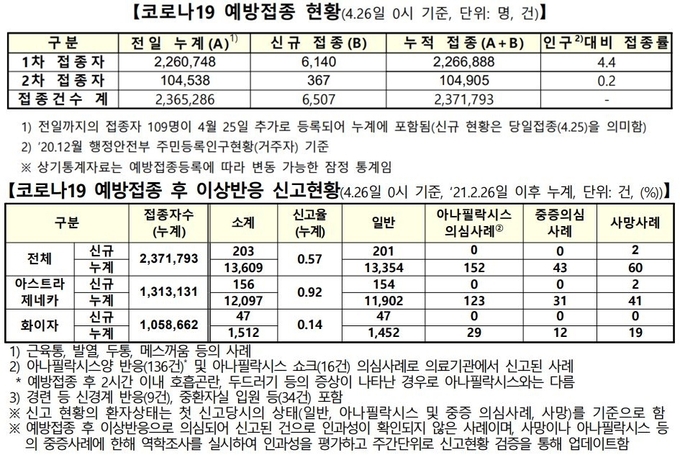 【코로나19 예방접종 현황(4.26일 0시 기준, 단위: 명, 건)】

| 구분 | 전일 누계(A)$^{1)}$ | 신규 접종(B) | 누적 접종(A+B) | 인구$^{2)}$대비 접종률 |
|---|---|---|---|---|
| 1차 접종자 | 2,260,748 | 6,140 | 2,266,888 | 4.4 |
| 2차 접종자 | 104,538 | 367 | 104,905 | 0.2 |
| 접종건수 계 | 2,365,286 | 6,507 | 2,371,793 | - |

1) 전일까지의 접종자 109명이 4월 25일 추가로 등록되어 누계에 포함됨(신규 현황은 당일접종(4.25)을 의미함)
2) '20.12월 행정안전부 주민등록인구현황(거주자) 기준
※ 상기통계자료는 예방접종등록에 따라 변동 가능한 잠정 통계임

【코로나19 예방접종 후 이상반응 신고현황(4.26일 0시 기준, '21.2.26일 이후 누계, 단위: 건, (%))】

| 구분 | | 접종자수 (누계) | 소계 | 신고율 (누계) | 일반 | 아나필락시스 의심사례② | 중증의심 사례 | 사망사례 |
|---|---|---|---|---|---|---|---|---|
| 전체 | 신규 | 2,371,793 | 203 | 0.57 | 201 | 0 | 0 | 2 |
| | 누계 | | 13,609 | | 13,354 | 152 | 43 | 60 |
| 아스트라 제네카 | 신규 | 1,313,131 | 156 | 0.92 | 154 | 0 | 0 | 2 |
| | 누계 | | 12,097 | | 11,902 | 123 | 31 | 41 |
| 화이자 | 신규 | 1,058,662 | 47 | 0.14 | 47 | 0 | 0 | 0 |
| | 누계 | | 1,512 | | 1,452 | 29 | 12 | 19 |

1) 근육통, 발열, 두통, 메스꺼움 등의 사례
2) 아나필락시스양 반응(136건)* 및 아나필락시스 쇼크(16건) 의심사례로 의료기관에서 신고된 사례
* 예방접종 후 2시간 이내 호흡곤란, 두드러기 등의 증상이 나타난 경우로 아나필락시스와는 다름
3) 경련 등 신경계 반응(9건), 중환자실 입원 등(34건) 포함
※ 신고 현황의 환자상태는 첫 신고당시의 상태(일반, 아나필락시스 및 중증 의심사례, 사망)를 기준으로 함
※ 예방접종 후 이상반응으로 의심되어 신고된 건으로 인과성이 확인되지 않은 사례이며, 사망이나 아나필락시스 등의 중증사례에 한해 역학조사를 실시하여 인과성을 평가하고 주간단위로 신고현황 검증을 통해 업데이트함